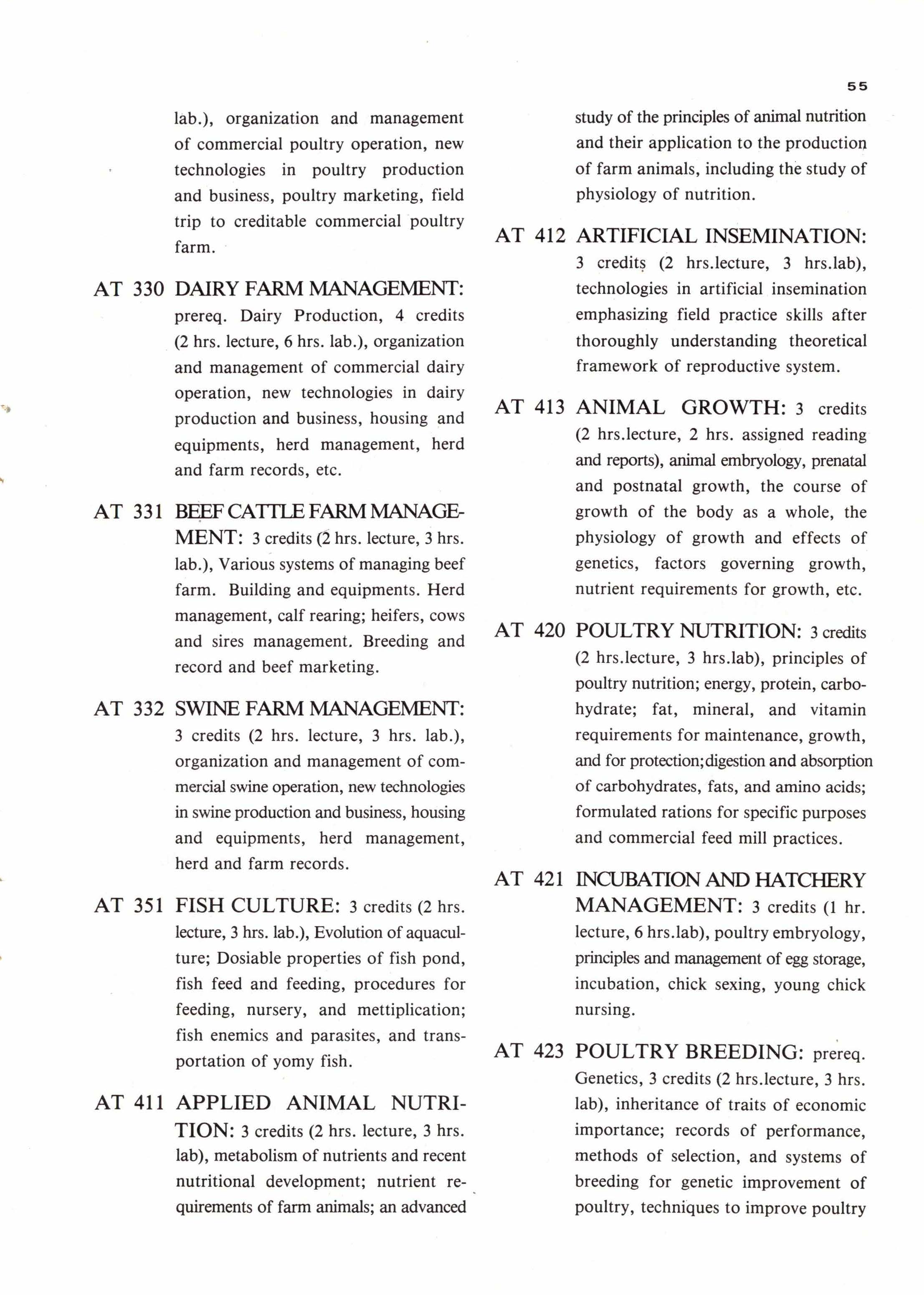 55

lab.), organization and management of commercial poultry operation, new technologies in poultry production and business, poultry marketing, field trip to creditable commercial poultry farm.

AT 330 DAIRY FARM MANAGEMENT: prereq. Dairy Production, 4 credits (2 hrs. lecture, 6 hrs. lab.), organization and management of commercial dairy operation, new technologies in dairy production and business, housing and equipments, herd management, herd and farm records, etc.

AT 331 BEEF CATTLE FARM MANAGEMENT: 3 credits (2 hrs. lecture, 3 hrs. lab.), Various systems of managing beef farm. Building and equipments. Herd management, calf rearing; heifers, cows and sires management. Breeding and record and beef marketing.

AT 332 SWINE FARM MANAGEMENT: 3 credits (2 hrs. lecture, 3 hrs. lab.), organization and management of commercial swine operation, new technologies in swine production and business, housing and equipments, herd management, herd and farm records.

AT 351 FISH CULTURE: 3 credits (2 hrs. lecture, 3 hrs. lab.), Evolution of aquaculture; Dosiable properties of fish pond, fish feed and feeding, procedures for feeding, nursery, and mettiplication; fish enemics and parasites, and transportation of yomy fish.

AT 411 APPLIED ANIMAL NUTRITION: 3 credits (2 hrs. lecture, 3 hrs. lab), metabolism of nutrients and recent nutritional development; nutrient requirements of farm animals; an advanced study of the principles of animal nutrition and their application to the production of farm animals, including the study of physiology of nutrition.

AT 412 ARTIFICIAL INSEMINATION: 3 credits (2 hrs.lecture, 3 hrs.lab), technologies in artificial insemination emphasizing field practice skills after thoroughly understanding theoretical framework of reproductive system.

AT 413 ANIMAL GROWTH: 3 credits (2 hrs.lecture, 2 hrs. assigned reading and reports), animal embryology, prenatal and postnatal growth, the course of growth of the body as a whole, the physiology of growth and effects of genetics, factors governing growth, nutrient requirements for growth, etc.

AT 420 POULTRY NUTRITION: 3 credits (2 hrs.lecture, 3 hrs.lab), principles of poultry nutrition; energy, protein, carbohydrate; fat, mineral, and vitamin requirements for maintenance, growth, and for protection;digestion and absorption of carbohydrates, fats, and amino acids; formulated rations for specific purposes and commercial feed mill practices.

AT 421 INCUBATION AND HATCHERY MANAGEMENT: 3 credits (1 hr. lecture, 6 hrs.lab), poultry embryology, principles and management of egg storage, incubation, chick sexing, young chick nursing.

AT 423 POULTRY BREEDING: prereq. Genetics, 3 credits (2 hrs.lecture, 3 hrs. lab), inheritance of traits of economic importance; records of performance, methods of selection, and systems of breeding for genetic improvement of poultry, techniques to improve poultry